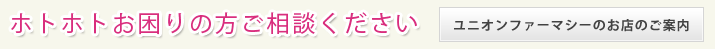 ホトホトお困りの方ご相談ください

ユニオンファーマシーのお店のご案内